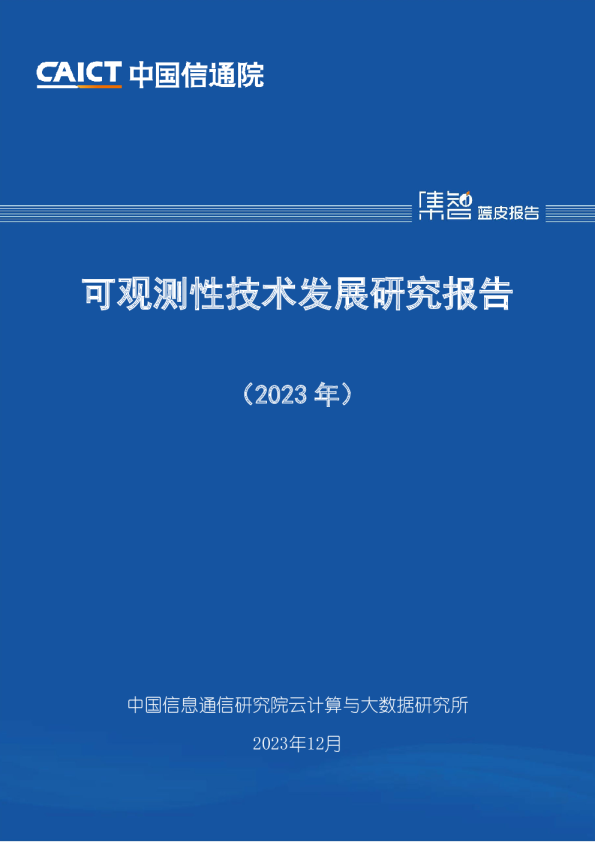 CAICT 中国信通院

集智 蓝皮报告

可观测性技术发展研究报告

（2023 年）

中国信息通信研究院云计算与大数据研究所

2023年12月